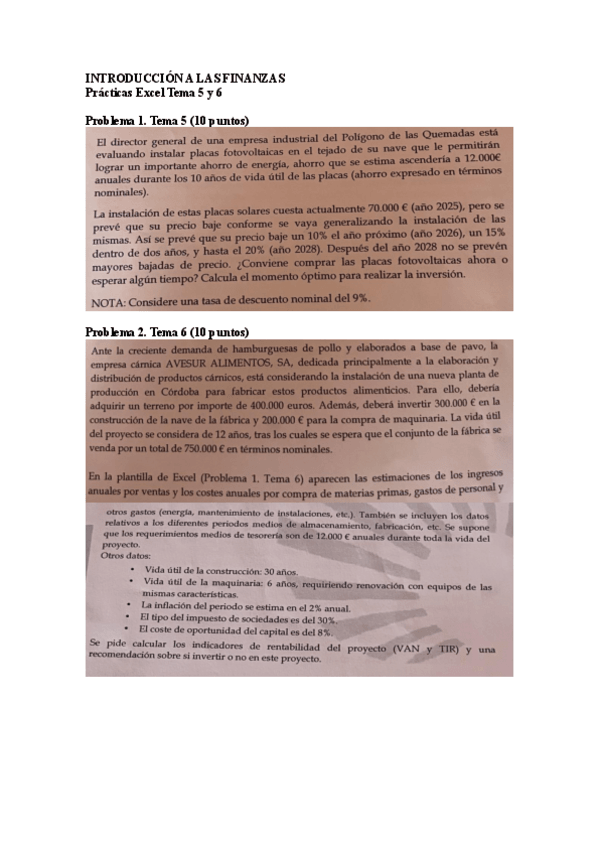 INTRODUCCIÓN A LAS FINANZAS
Prácticas Excel Tema 5 y 6

Problema 1. Tema 5 (10 puntos)

El director general de una empresa industrial del Polígono de las Quemadas está evaluando instalar placas fotovoltaicas en el tejado de su nave que le permitirán lograr un importante ahorro de energía, ahorro que se estima ascendería a 12.000€ anuales durante los 10 años de vida útil de las placas (ahorro expresado en términos nominales).

La instalación de estas placas solares cuesta actualmente 70.000 € (año 2025), pero se prevé que su precio baje conforme se vaya generalizando la instalación de las mismas. Así se prevé que su precio baje un 10% el año próximo (año 2026), un 15% dentro de dos años, y hasta el 20% (año 2028). Después del año 2028 no se prevén mayores bajadas de precio. ¿Conviene comprar las placas fotovoltaicas ahora o esperar algún tiempo? Calcula el momento óptimo para realizar la inversión.

NOTA: Considere una tasa de descuento nominal del 9%.

Problema 2. Tema 6 (10 puntos)

Ante la creciente demanda de hamburguesas de pollo y elaborados a base de pavo, la empresa cárnica AVESUR ALIMENTOS, SA, dedicada principalmente a la elaboración y distribución de productos cárnicos, está considerando la instalación de una nueva planta de producción en Córdoba para fabricar estos productos alimenticios. Para ello, debería adquirir un terreno por importe de 400.000 euros. Además, deberá invertir 300.000 € en la construcción de la nave de la fábrica y 200.000 € para la compra de maquinaria. La vida útil del proyecto se considera de 12 años, tras los cuales se espera que el conjunto de la fábrica se venda por un total de 750.000 € en términos nominales.

En la plantilla de Excel (Problema 1. Tema 6) aparecen las estimaciones de los ingresos anuales por ventas y los costes anuales por compra de materias primas, gastos de personal y otros gastos (energía, mantenimiento de instalaciones, etc.). También se incluyen los datos relativos a los diferentes periodos medios de almacenamiento, fabricación, etc. Se supone que los requerimientos medios de tesorería son de 12.000 € anuales durante toda la vida del proyecto.
Otros datos:
• Vida útil de la construcción: 30 años.
• Vida útil de la maquinaria: 6 años, requiriendo renovación con equipos de las mismas características.
• La inflación del periodo se estima en el 2% anual.
• El tipo del impuesto de sociedades es del 30%.
• El coste de oportunidad del capital es del 8%.
Se pide calcular los indicadores de rentabilidad del proyecto (VAN y TIR) y una recomendación sobre si invertir o no en este proyecto.